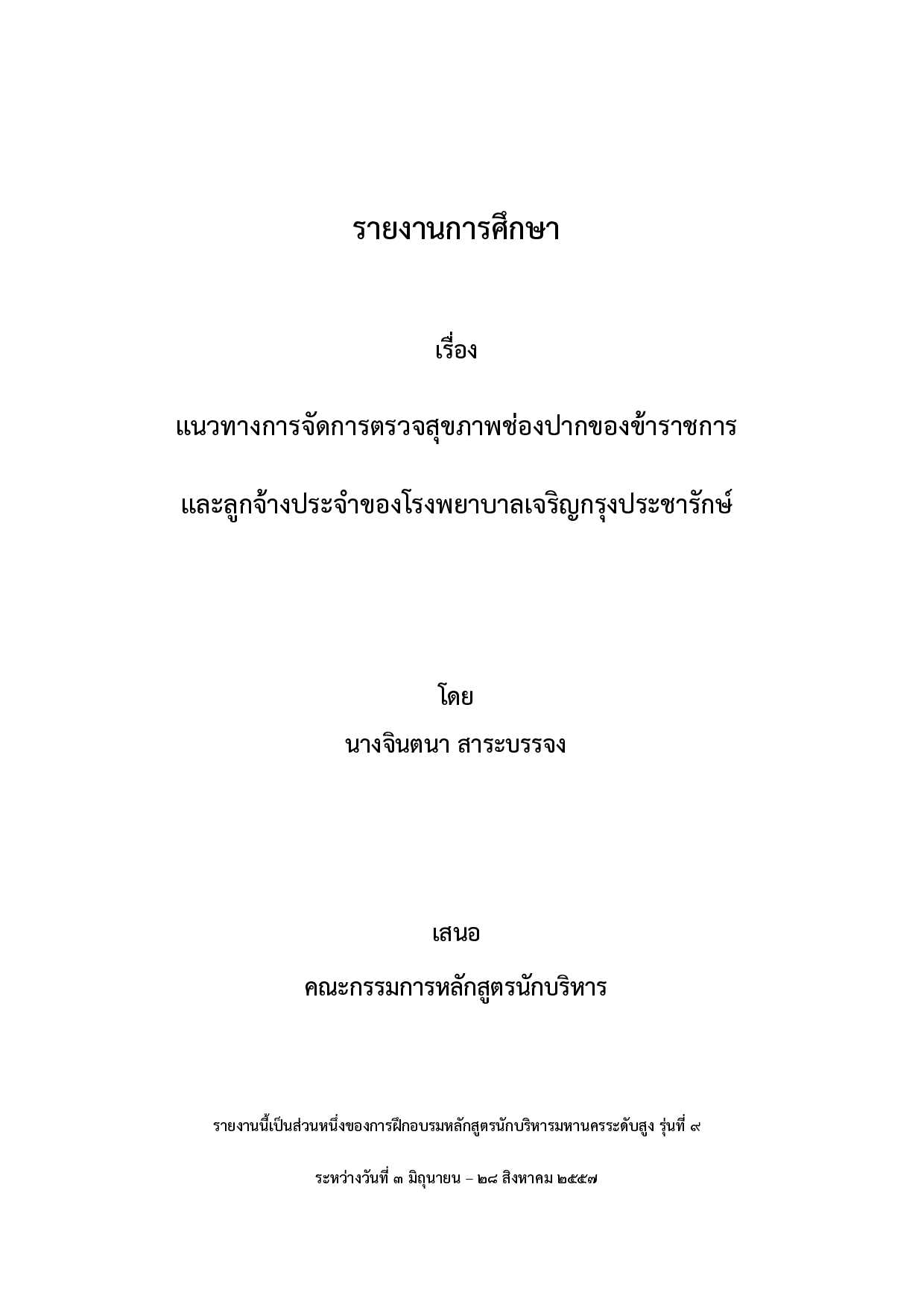 รายงานการศึกษา

เรื่อง

แนวทางการจัดการตรวจสุขภาพช่องปากของข้าราชการ

และลูกจ้างประจำของโรงพยาบาลเจริญกรุงประชารักษ์

โดย

นางจินตนา สาระบรรจง

เสนอ

คณะกรรมการหลักสูตรนักบริหาร

รายงานนี้เป็นส่วนหนึ่งของการฝึกอบรมหลักสูตรนักบริหารมหานครระดับสูง รุ่นที่ ๙

ระหว่างวันที่ ๓ มิถุนายน – ๒๘ สิงหาคม ๒๕๕๗